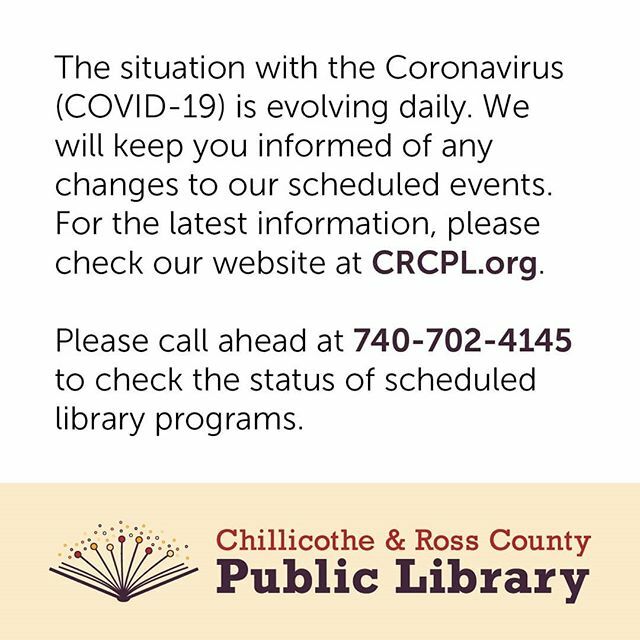 The situation with the Coronavirus (COVID-19) is evolving daily. We will keep you informed of any changes to our scheduled events. For the latest information, please check our website at CRCPL.org.

Please call ahead at 740-702-4145 to check the status of scheduled library programs.

Chillicothe & Ross County
Public Library